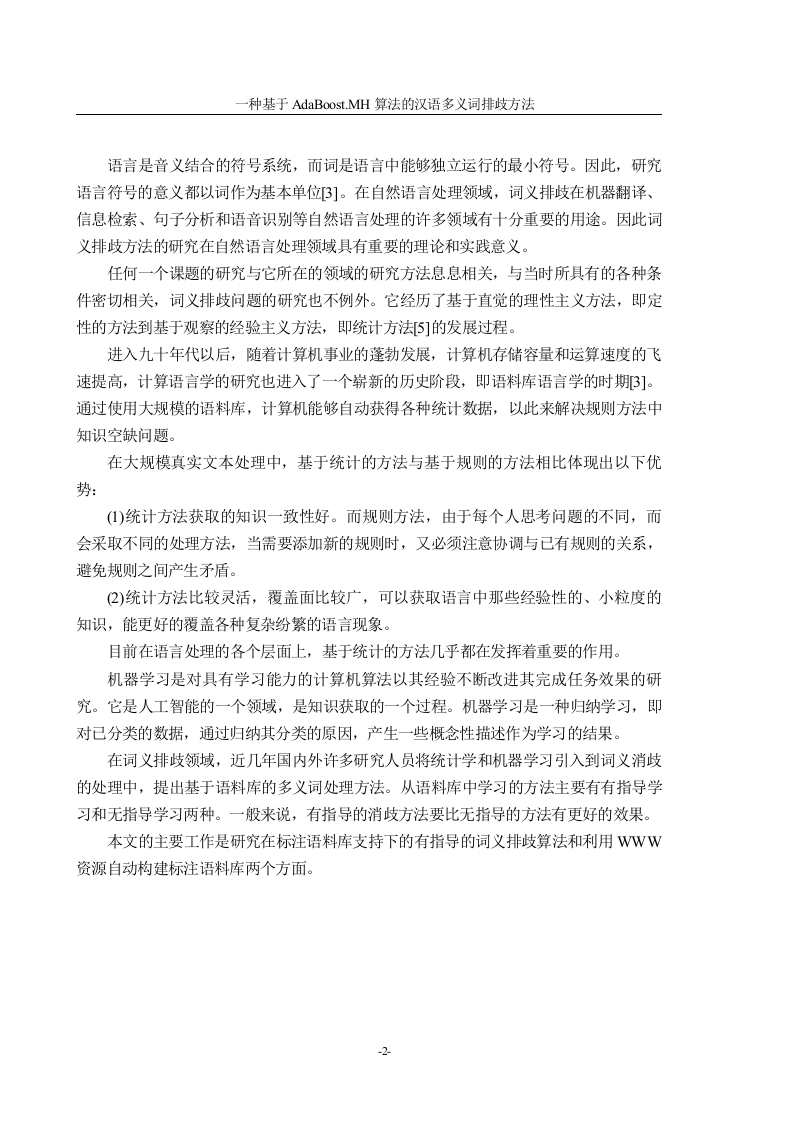 一种基于 AdaBoost.MH 算法的汉语多义词排歧方法

语言是音义结合的符号系统，而词是语言中能够独立运行的最小符号。因此，研究语言符号的意义都以词作为基本单位[3]。在自然语言处理领域，词义排歧在机器翻译、信息检索、句子分析和语音识别等自然语言处理的许多领域有十分重要的用途。因此词义排歧方法的研究在自然语言处理领域具有重要的理论和实践意义。

任何一个课题的研究与它所在的领域的研究方法息息相关，与当时所具有的各种条件密切相关，词义排歧问题的研究也不例外。它经历了基于直觉的理性主义方法，即定性的方法到基于观察的经验主义方法，即统计方法[5]的发展过程。

进入九十年代以后，随着计算机事业的蓬勃发展，计算机存储容量和运算速度的飞速提高，计算语言学的研究也进入了一个崭新的历史阶段，即语料库语言学的时期[3]。通过使用大规模的语料库，计算机能够自动获得各种统计数据，以此来解决规则方法中知识空缺问题。

在大规模真实文本处理中，基于统计的方法与基于规则的方法相比体现出以下优势：

(1)统计方法获取的知识一致性好。而规则方法，由于每个人思考问题的不同，而会采取不同的处理方法，当需要添加新的规则时，又必须注意协调与已有规则的关系，避免规则之间产生矛盾。

(2)统计方法比较灵活，覆盖面比较广，可以获取语言中那些经验性的、小粒度的知识，能更好的覆盖各种复杂纷繁的语言现象。

目前在语言处理的各个层面上，基于统计的方法几乎都在发挥着重要的作用。

机器学习是对具有学习能力的计算机算法以其经验不断改进其完成任务效果的研究。它是人工智能的一个领域，是知识获取的一个过程。机器学习是一种归纳学习，即对已分类的数据，通过归纳其分类的原因，产生一些概念性描述作为学习的结果。

在词义排歧领域，近几年国内外许多研究人员将统计学和机器学习引入到词义消歧的处理中，提出基于语料库的多义词处理方法。从语料库中学习的方法主要有有指导学习和无指导学习两种。一般来说，有指导的消歧方法要比无指导的方法有更好的效果。

本文的主要工作是研究在标注语料库支持下的有指导的词义排歧算法和利用 WWW 资源自动构建标注语料库两个方面。

-2-